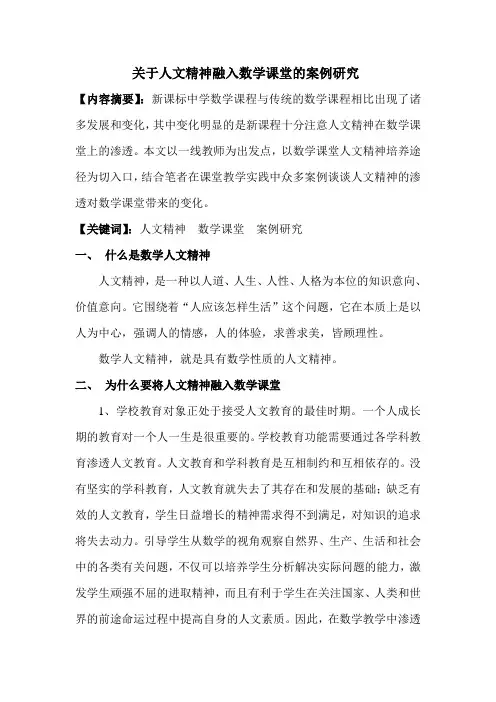 关于人文精神融入数学课堂的案例研究

【内容摘要】：新课标中学数学课程与传统的数学课程相比出现了诸多发展和变化，其中变化明显的是新课程十分注意人文精神在数学课堂上的渗透。本文以一线教师为出发点，以数学课堂人文精神培养途径为切入口，结合笔者在课堂教学实践中众多案例谈谈人文精神的渗透对数学课堂带来的变化。

【关键词】：人文精神　数学课堂　案例研究

一、　什么是数学人文精神

人文精神，是一种以人道、人生、人性、人格为本位的知识意向、价值意向。它围绕着“人应该怎样生活”这个问题，它在本质上是以人为中心，强调人的情感，人的体验，求善求美，皆顾理性。

数学人文精神，就是具有数学性质的人文精神。

二、　为什么要将人文精神融入数学课堂

1、学校教育对象正处于接受人文教育的最佳时期。一个人成长期的教育对一个人一生是很重要的。学校教育功能需要通过各学科教育渗透人文教育。人文教育和学科教育是互相制约和互相依存的。没有坚实的学科教育，人文教育就失去了其存在和发展的基础；缺乏有效的人文教育，学生日益增长的精神需求得不到满足，对知识的追求将失去动力。引导学生从数学的视角观察自然界、生产、生活和社会中的各类有关问题，不仅可以培养学生分析解决实际问题的能力，激发学生顽强不屈的进取精神，而且有利于学生在关注国家、人类和世界的前途命运过程中提高自身的人文素质。因此，在数学教学中渗透